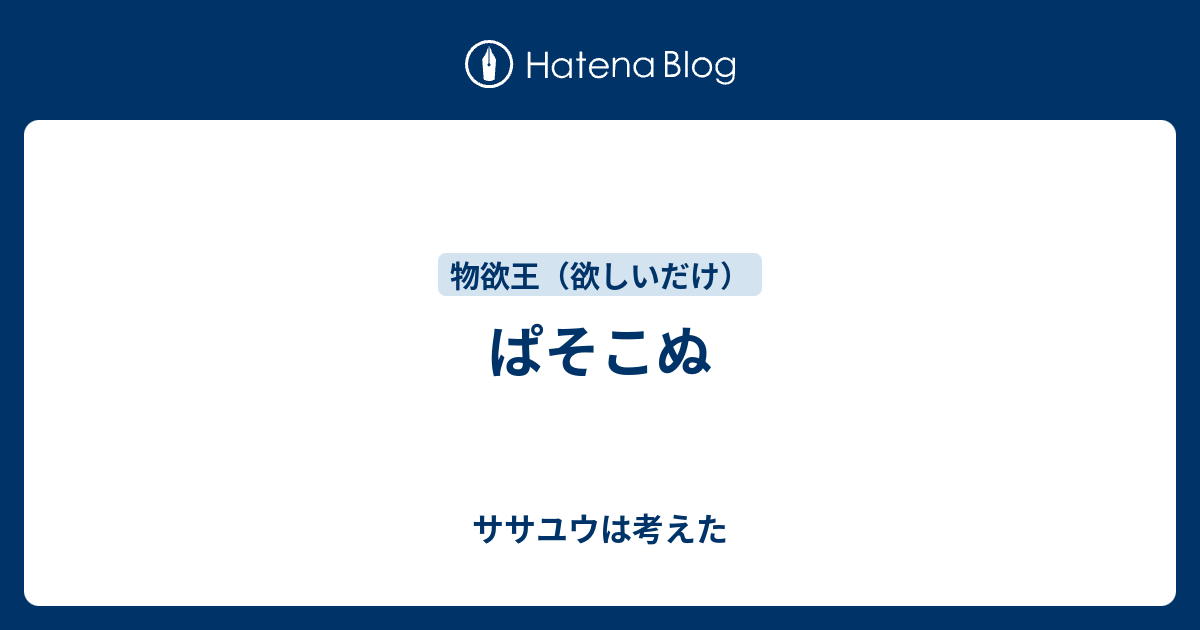 Hatena Blog

物欲王（欲しいだけ）

ぱそこぬ

ササユウは考えた